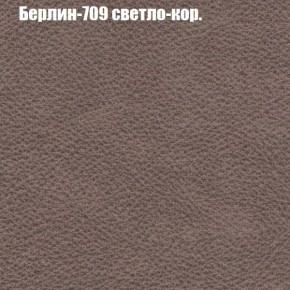 Берлин-709 светло-кор.